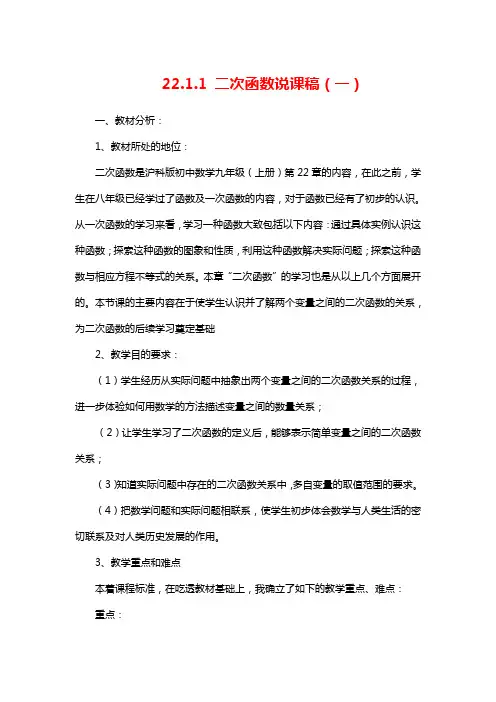 22.1.1 二次函数说课稿（一）

一、教材分析：

1、教材所处的地位：

二次函数是沪科版初中数学九年级（上册）第22章的内容，在此之前，学生在八年级已经学过了函数及一次函数的内容，对于函数已经有了初步的认识。从一次函数的学习来看，学习一种函数大致包括以下内容：通过具体实例认识这种函数；探索这种函数的图象和性质，利用这种函数解决实际问题；探索这种函数与相应方程不等式的关系。本章“二次函数”的学习也是从以上几个方面展开的。本节课的主要内容在于使学生认识并了解两个变量之间的二次函数的关系，为二次函数的后续学习奠定基础

2、教学目的要求：

（1）学生经历从实际问题中抽象出两个变量之间的二次函数关系的过程，进一步体验如何用数学的方法描述变量之间的数量关系；

（2）让学生学习了二次函数的定义后，能够表示简单变量之间的二次函数关系；

（3）知道实际问题中存在的二次函数关系中，多自变量的取值范围的要求。

（4）把数学问题和实际问题相联系，使学生初步体会数学与人类生活的密切联系及对人类历史发展的作用。

3、教学重点和难点

本着课程标准，在吃透教材基础上，我确立了如下的教学重点、难点：

重点：